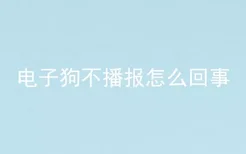 电子狗不播报怎么回事